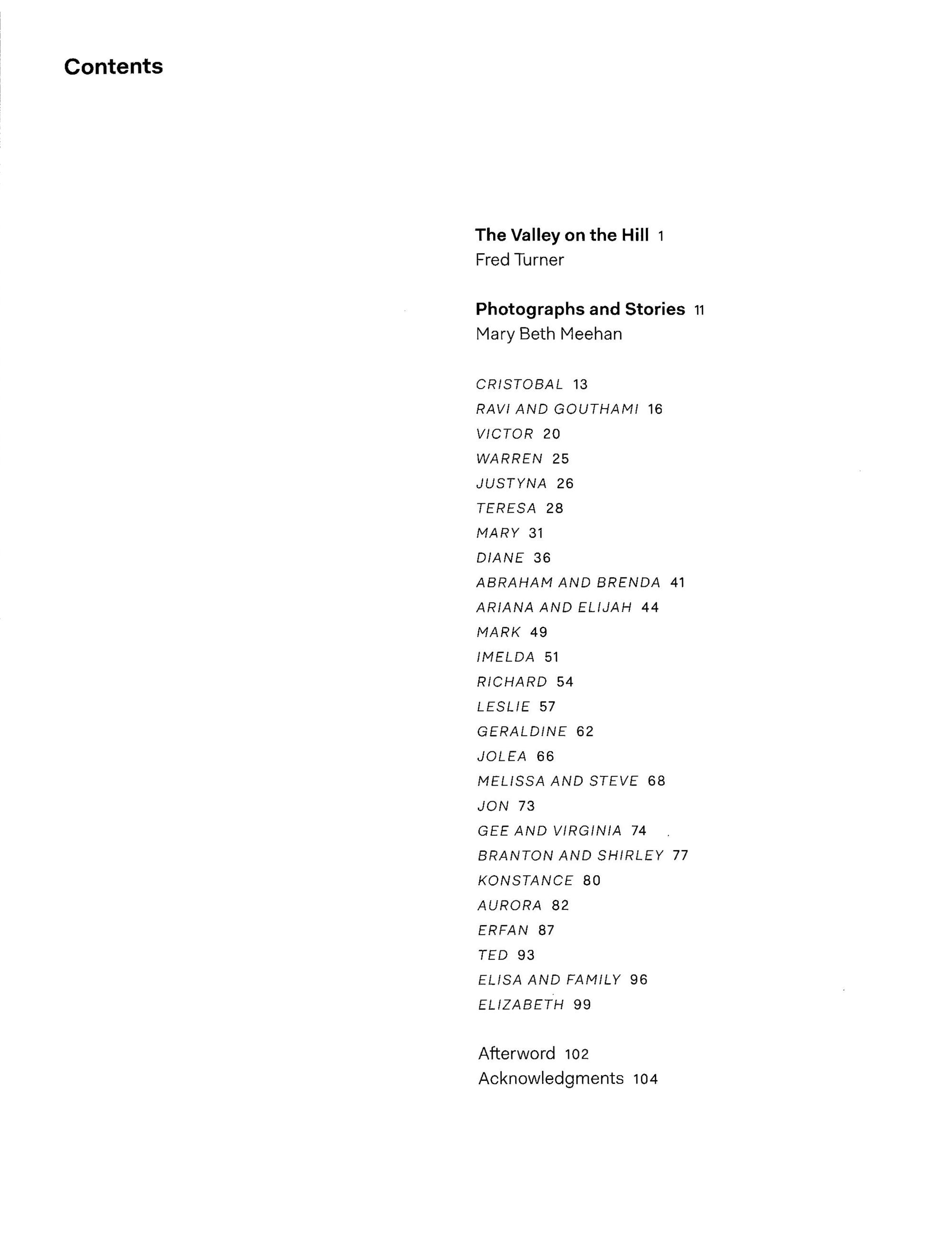 Contents

The Valley on the Hill 1
Fred Turner

Photographs and Stories 11
Mary Beth Meehan

CRISTOBAL 13
RAVI AND GOUTHAMI 16
VICTOR 20
WARREN 25
JUSTYNA 26
TERESA 28
MARY 31
DIANE 36
ABRAHAM AND BRENDA 41
ARIANA AND ELIJAH 44
MARK 49
IMELDA 51
RICHARD 54
LESLIE 57
GERALDINE 62
JOLEA 66
MELISSA AND STEVE 68
JON 73
GEE AND VIRGINIA 74
BRANTON AND SHIRLEY 77
KONSTANCE 80
AURORA 82
ERFAN 87
TED 93
ELISA AND FAMILY 96
ELIZABETH 99

Afterword 102
Acknowledgments 104